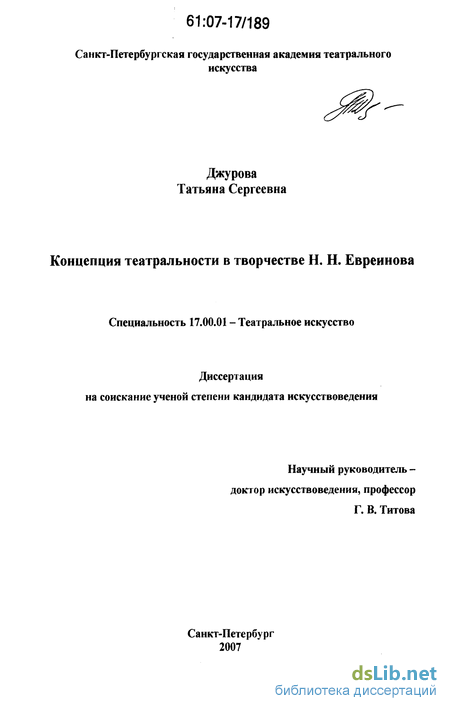 61:07-17/189

Санкт-Петербургская государственная академия театрального искусства

Джурова
Татьяна Сергеевна

Концепция театральности в творчестве Н. Н. Евреинова

Специальность 17.00.01 – Театральное искусство

Диссертация
на соискание ученой степени кандидата искусствоведения

Научный руководитель –
доктор искусствоведения, профессор
Г. В. Титова

Санкт-Петербург
2007

dsLib.net
библиотека диссертаций